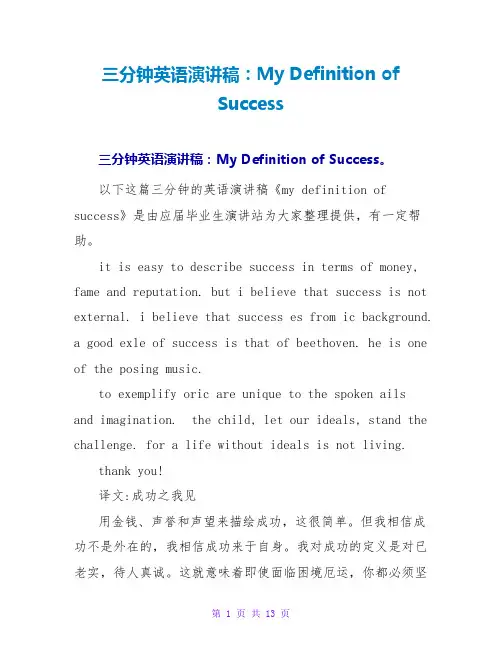 三分钟英语演讲稿：My Definition of Success

三分钟英语演讲稿：My Definition of Success。

以下这篇三分钟的英语演讲稿《my definition of success》是由应届毕业生演讲站为大家整理提供，有一定帮助。

it is easy to describe success in terms of money, fame and reputation. but i believe that success is not external. i believe that success es from ic background. a good exle of success is that of beethoven. he is one of the posing music.

to exemplify oric are unique to the spoken ails and imagination. the child, let our ideals, stand the challenge. for a life without ideals is not living.

thank you!

译文:成功之我见

用金钱、声誉和声望来描绘成功，这很简单。但我相信成功不是外在的，我相信成功来于自身。我对成功的定义是对已老实，待人真诚。这就意味着即使面临困境厄运，你都必须坚

第 1 页 共 13 页